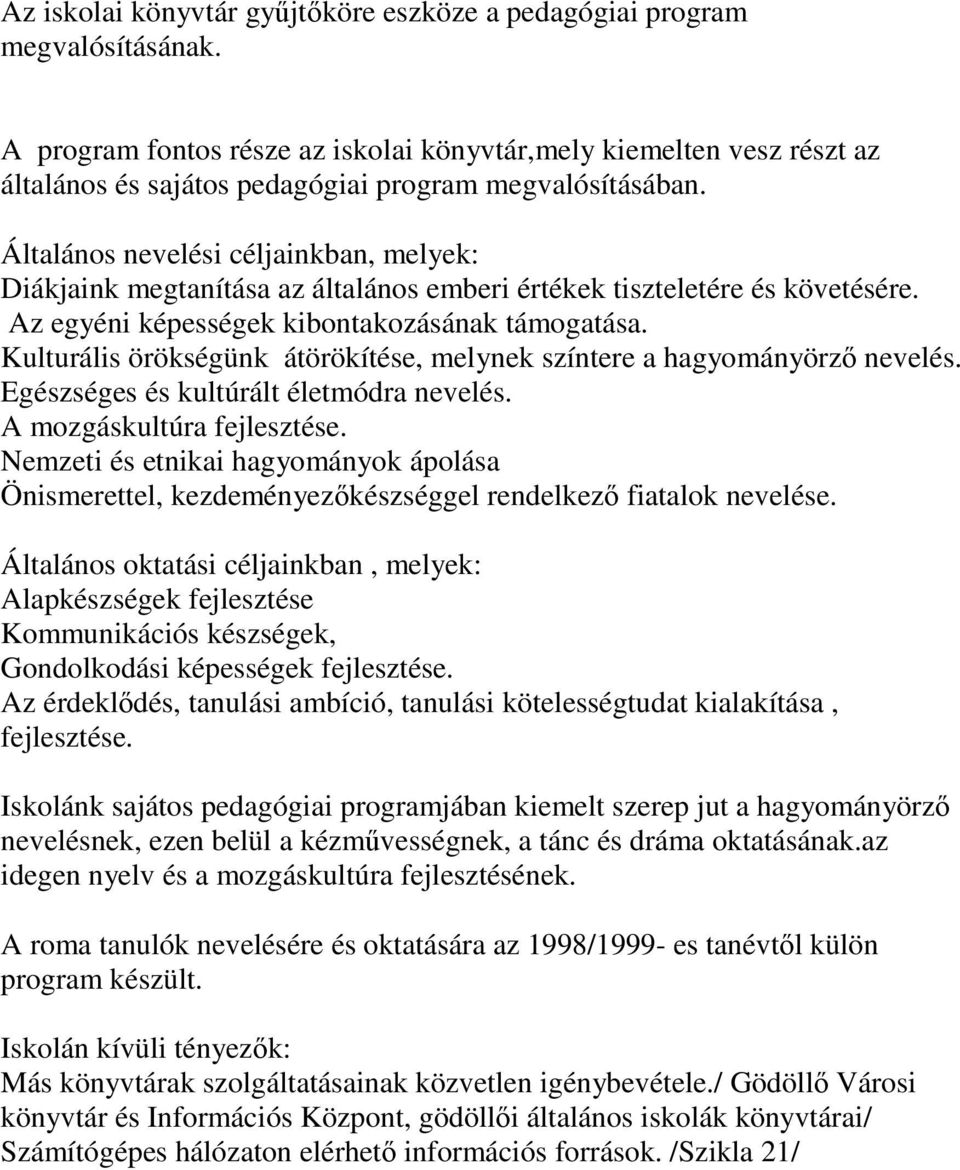 Az iskolai könyvtár gyűjtőköre eszköze a pedagógiai program megvalósításának.

A program fontos része az iskolai könyvtár,mely kiemelten vesz részt az általános és sajátos pedagógiai program megvalósításában.

Általános nevelési céljainkban, melyek:
Diákjaink megtanítása az általános emberi értékek tiszteletére és követésére.
Az egyéni képességek kibontakozásának támogatása.
Kulturális örökségünk átörökítése, melynek színtere a hagyományörző nevelés.
Egészséges és kultúrált életmódra nevelés.
A mozgáskultúra fejlesztése.
Nemzeti és etnikai hagyományok ápolása
Önismerettel, kezdeményezőkészséggel rendelkező fiatalok nevelése.

Általános oktatási céljainkban , melyek:
Alapkészségek fejlesztése
Kommunikációs készségek,
Gondolkodási képességek fejlesztése.
Az érdeklődés, tanulási ambíció, tanulási kötelességtudat kialakítása , fejlesztése.

Iskolánk sajátos pedagógiai programjában kiemelt szerep jut a hagyományörző nevelésnek, ezen belül a kézművességnek, a tánc és dráma oktatásának.az idegen nyelv és a mozgáskultúra fejlesztésének.

A roma tanulók nevelésére és oktatására az 1998/1999- es tanévtől külön program készült.

Iskolán kívüli tényezők:
Más könyvtárak szolgáltatásainak közvetlen igénybevétele./ Gödöllő Városi könyvtár és Információs Központ, gödöllői általános iskolák könyvtárai/
Számítógépes hálózaton elérhető információs források. /Szikla 21/